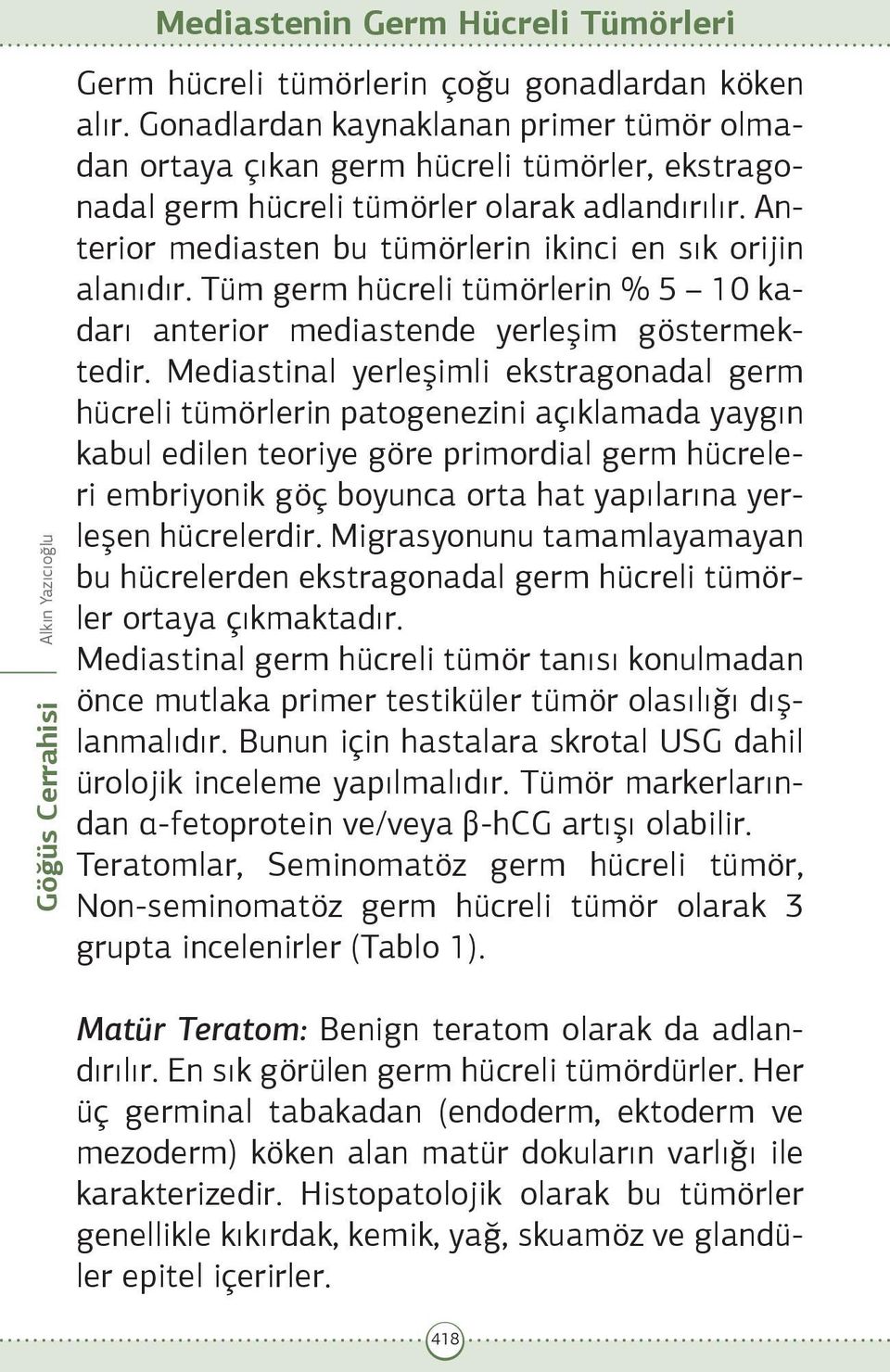 Mediastenin Germ Hücreli Tümörleri

Germ hücreli tümörlerin çoğu gonadlardan köken alır. Gonadlardan kaynaklanan primer tümör olmadan ortaya çıkan germ hücreli tümörler, ekstragonadal germ hücreli tümörler olarak adlandırılır. Anterior mediasten bu tümörlerin ikinci en sık orijin alanıdır. Tüm germ hücreli tümörlerin % 5 – 10 kadarı anterior mediastende yerleşim göstermektedir. Mediastinal yerleşimli ekstragonadal germ hücreli tümörlerin patogenezini açıklamada yaygın kabul edilen teoriye göre primordial germ hücreleri embriyonik göç boyunca orta hat yapılarına yerleşen hücrelerdir. Migrasyonunu tamamlayamayan bu hücrelerden ekstragonadal germ hücreli tümörler ortaya çıkmaktadır.
Mediastinal germ hücreli tümör tanısı konulmadan önce mutlaka primer testiküler tümör olasılığı dışlanmalıdır. Bunun için hastalara skrotal USG dahil ürolojik inceleme yapılmalıdır. Tümör markerlarından α-fetoprotein ve/veya β-hCG artışı olabilir.
Teratomlar, Seminomatöz germ hücreli tümör, Non-seminomatöz germ hücreli tümör olarak 3 grupta incelenirler (Tablo 1).

Matür Teratom: Benign teratom olarak da adlandırılır. En sık görülen germ hücreli tümördürler. Her üç germinal tabakadan (endoderm, ektoderm ve mezoderm) köken alan matür dokuların varlığı ile karakterizedir. Histopatolojik olarak bu tümörler genellikle kıkırdak, kemik, yağ, skuamöz ve glandüler epitel içerirler.

Göğüs Cerrahisi
Alkın Yazıcıoğlu

418